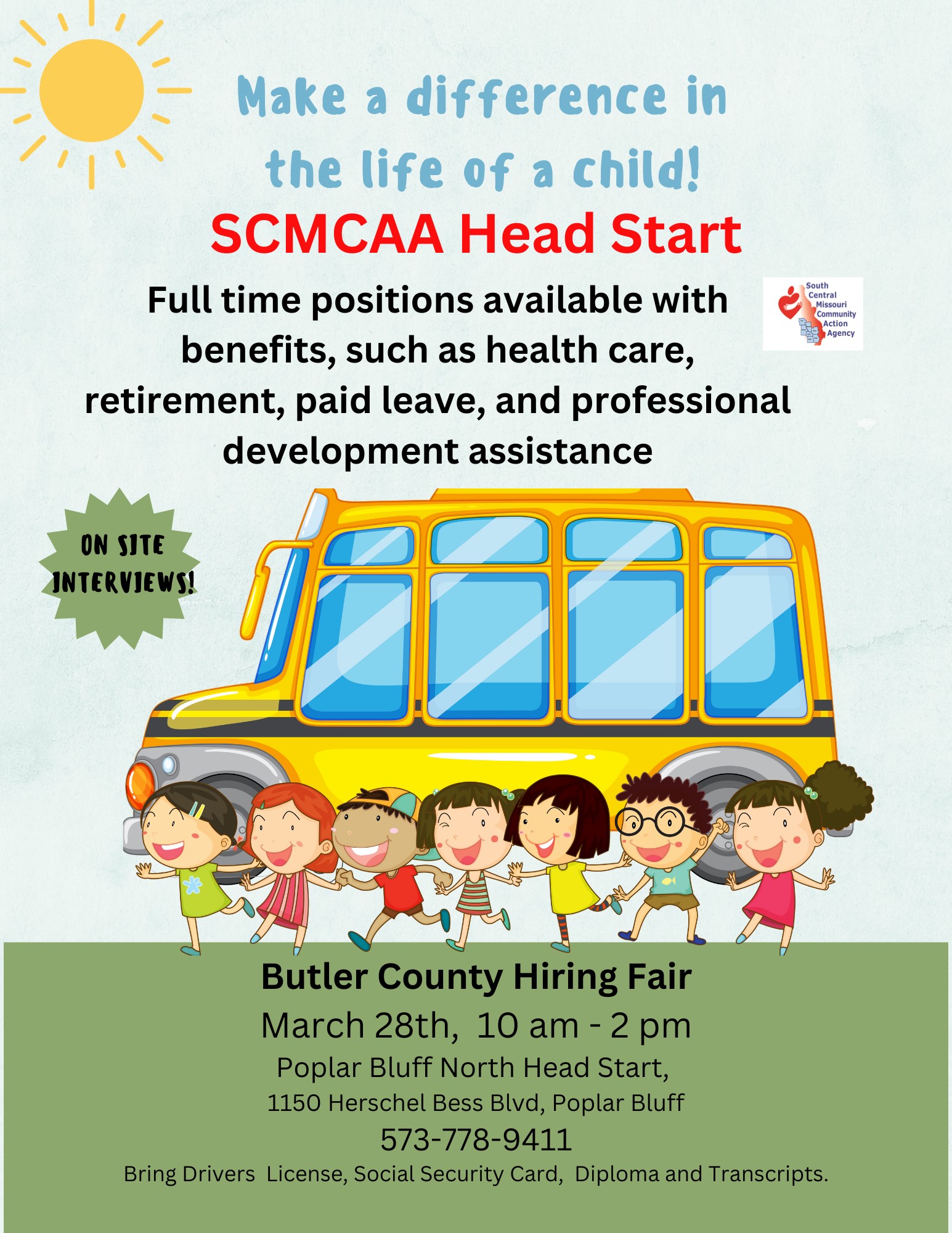 Make a difference in the life of a child!

SCMCAA Head Start

Full time positions available with benefits, such as health care, retirement, paid leave, and professional development assistance

South Central Missouri Community Action Agency

ON SITE INTERVIEWS!

Butler County Hiring Fair

March 28th, 10 am - 2 pm

Poplar Bluff North Head Start,

1150 Herschel Bess Blvd, Poplar Bluff

573-778-9411

Bring Drivers License, Social Security Card, Diploma and Transcripts.